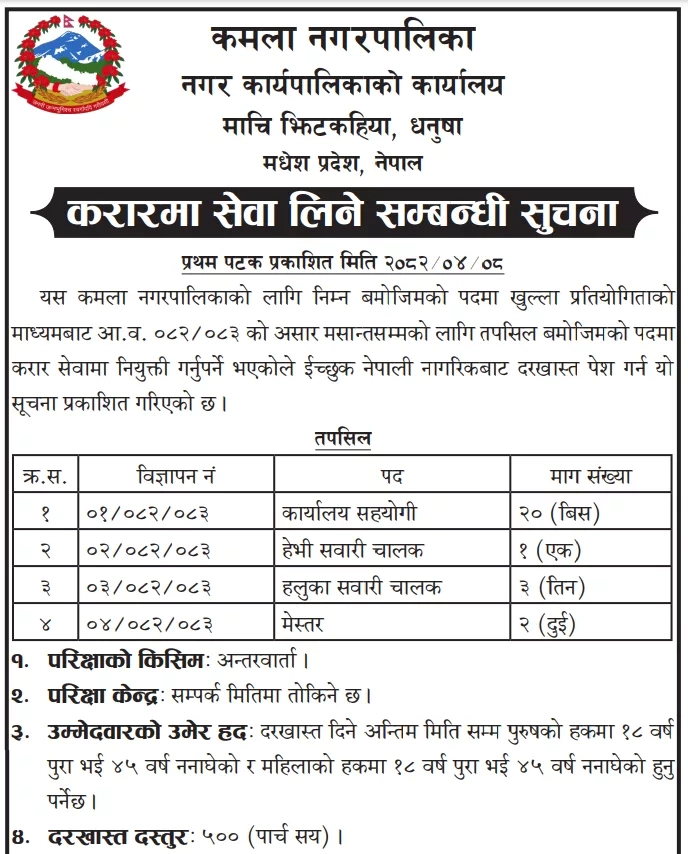 कमला नगरपालिका
नगर कार्यपालिकाको कार्यालय
माचि झिटकहिया, धनुषा
मधेश प्रदेश, नेपाल

करारमा सेवा लिने सम्बन्धी सुचना

प्रथम पटक प्रकाशित मिति २०८२/०४/०८

यस कमला नगरपालिकाको लागि निम्न बमोजिमको पदमा खुल्ला प्रतियोगिताको माध्यमबाट आ.व. ०८२/०८३ को असार मसान्तसम्मको लागि तपसिल बमोजिमको पदमा करार सेवामा नियुक्ती गर्नुपर्ने भएकोले ईच्छुक नेपाली नागरिकबाट दरखास्त पेश गर्न यो सूचना प्रकाशित गरिएको छ।

तपसिल

| क्र.स. | विज्ञापन नं | पद | माग संख्या |
|---|---|---|---|
| १ | ०१/०८२/०८३ | कार्यालय सहयोगी | २० (बिस) |
| २ | ०२/०८२/०८३ | हेभी सवारी चालक | १ (एक) |
| ३ | ०३/०८२/०८३ | हलुका सवारी चालक | ३ (तिन) |
| ४ | ०४/०८२/०८३ | मेस्तर | २ (दुई) |

१. परिक्षाको किसिमः अन्तरवार्ता।
२. परिक्षा केन्द्रः सम्पर्क मितिमा तोकिने छ।
३. उम्मेदवारको उमेर हदः दरखास्त दिने अन्तिम मिति सम्म पुरुषको हकमा १८ वर्ष पुरा भई ४५ वर्ष ननाघेको र महिलाको हकमा १८ वर्ष पुरा भई ४५ वर्ष ननाघेको हुनु पर्नेछ।
४. दरखास्त दस्तुरः ५०० (पार्च सय)।